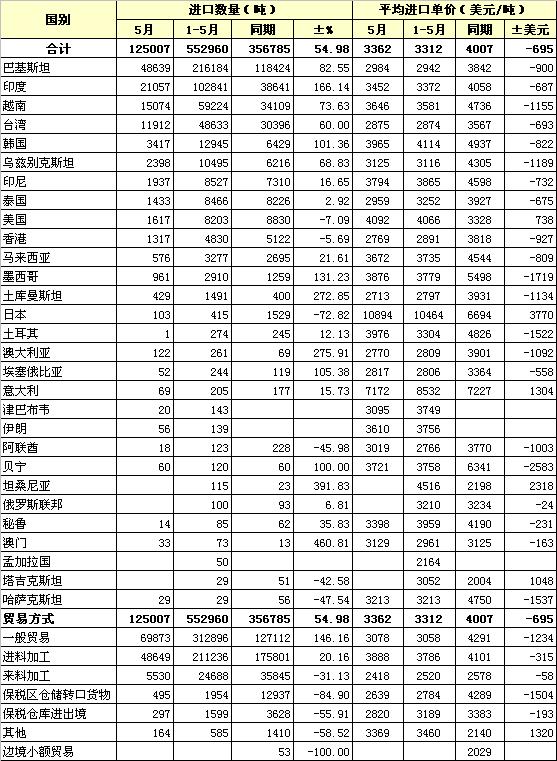 | 国别 | 进口数量（吨） | | | | 平均进口单价（美元/吨） | | | |
|---|---|---|---|---|---|---|---|---|
| | 5月 | 1-5月 | 同期 | ±% | 5月 | 1-5月 | 同期 | ±美元 |
| 合计 | 125007 | 552960 | 356785 | 54.98 | 3362 | 3312 | 4007 | -695 |
| 巴基斯坦 | 48639 | 216184 | 118424 | 82.55 | 2984 | 2942 | 3842 | -900 |
| 印度 | 21057 | 102841 | 38641 | 166.14 | 3452 | 3372 | 4058 | -687 |
| 越南 | 15074 | 59224 | 34109 | 73.63 | 3646 | 3581 | 4736 | -1155 |
| 台湾 | 11912 | 48633 | 30396 | 60.00 | 2875 | 2874 | 3567 | -693 |
| 韩国 | 3417 | 12945 | 6429 | 101.36 | 3965 | 4114 | 4937 | -822 |
| 乌兹别克斯坦 | 2398 | 10495 | 6216 | 68.83 | 3125 | 3116 | 4305 | -1189 |
| 印尼 | 1937 | 8527 | 7310 | 16.65 | 3794 | 3865 | 4598 | -732 |
| 泰国 | 1433 | 8466 | 8226 | 2.92 | 2959 | 3252 | 3927 | -675 |
| 美国 | 1617 | 8203 | 8830 | -7.09 | 4092 | 4066 | 3328 | 738 |
| 香港 | 1317 | 4830 | 5122 | -5.69 | 2769 | 2891 | 3818 | -927 |
| 马来西亚 | 576 | 3277 | 2695 | 21.61 | 3672 | 3735 | 4544 | -809 |
| 墨西哥 | 961 | 2910 | 1259 | 131.23 | 3876 | 3779 | 5498 | -1719 |
| 土库曼斯坦 | 429 | 1491 | 400 | 272.85 | 2713 | 2797 | 3931 | -1134 |
| 日本 | 103 | 415 | 1529 | -72.82 | 10894 | 10464 | 6694 | 3770 |
| 土耳其 | 1 | 274 | 245 | 12.13 | 3976 | 3304 | 4826 | -1522 |
| 澳大利亚 | 122 | 261 | 69 | 275.91 | 2770 | 2809 | 3901 | -1092 |
| 埃塞俄比亚 | 52 | 244 | 119 | 105.38 | 2817 | 2806 | 3364 | -558 |
| 意大利 | 69 | 205 | 177 | 15.73 | 7172 | 8532 | 7227 | 1304 |
| 津巴布韦 | 20 | 143 | | | 3095 | 3749 | | |
| 伊朗 | 56 | 139 | | | 3610 | 3756 | | |
| 阿联酋 | 18 | 123 | 228 | -45.98 | 3019 | 2766 | 3770 | -1003 |
| 贝宁 | 60 | 120 | 60 | 100.00 | 3721 | 3758 | 6341 | -2583 |
| 坦桑尼亚 | | 115 | 23 | 391.83 | | 4516 | 2198 | 2318 |
| 俄罗斯联邦 | | 100 | 93 | 6.81 | | 3210 | 3234 | -24 |
| 秘鲁 | 14 | 85 | 62 | 35.83 | 3398 | 3959 | 4190 | -231 |
| 澳门 | 33 | 73 | 13 | 460.81 | 3129 | 2961 | 3125 | -163 |
| 孟加拉国 | | 50 | | | | 2164 | | |
| 塔吉克斯坦 | | 29 | 51 | -42.58 | | 3052 | 2004 | 1048 |
| 哈萨克斯坦 | 29 | 29 | 56 | -47.54 | 3213 | 3213 | 4750 | -1537 |
| 贸易方式 | 125007 | 552960 | 356785 | 54.98 | 3362 | 3312 | 4007 | -695 |
| 一般贸易 | 69873 | 312896 | 127112 | 146.16 | 3078 | 3058 | 4291 | -1234 |
| 进料加工 | 48649 | 211236 | 175801 | 20.16 | 3888 | 3786 | 4101 | -315 |
| 来料加工 | 5530 | 24688 | 35845 | -31.13 | 2418 | 2520 | 2578 | -58 |
| 保税区仓储转口货物 | 495 | 1954 | 12937 | -84.90 | 2639 | 2784 | 4289 | -1504 |
| 保税仓库进出境 | 297 | 1599 | 3628 | -55.91 | 2820 | 3189 | 3383 | -193 |
| 其他 | 164 | 585 | 1410 | -58.52 | 3369 | 3460 | 2140 | 1320 |
| 边境小额贸易 | | | 53 | -100.00 | | | 2029 | |